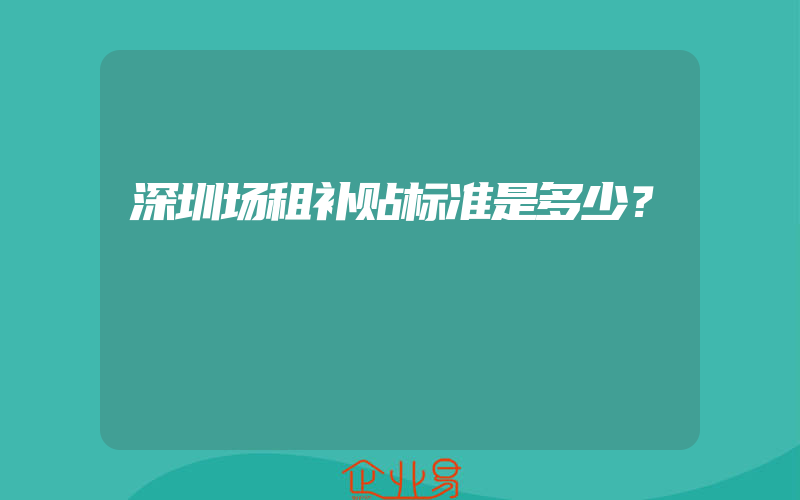 深圳场租补贴标准是多少？

企业易